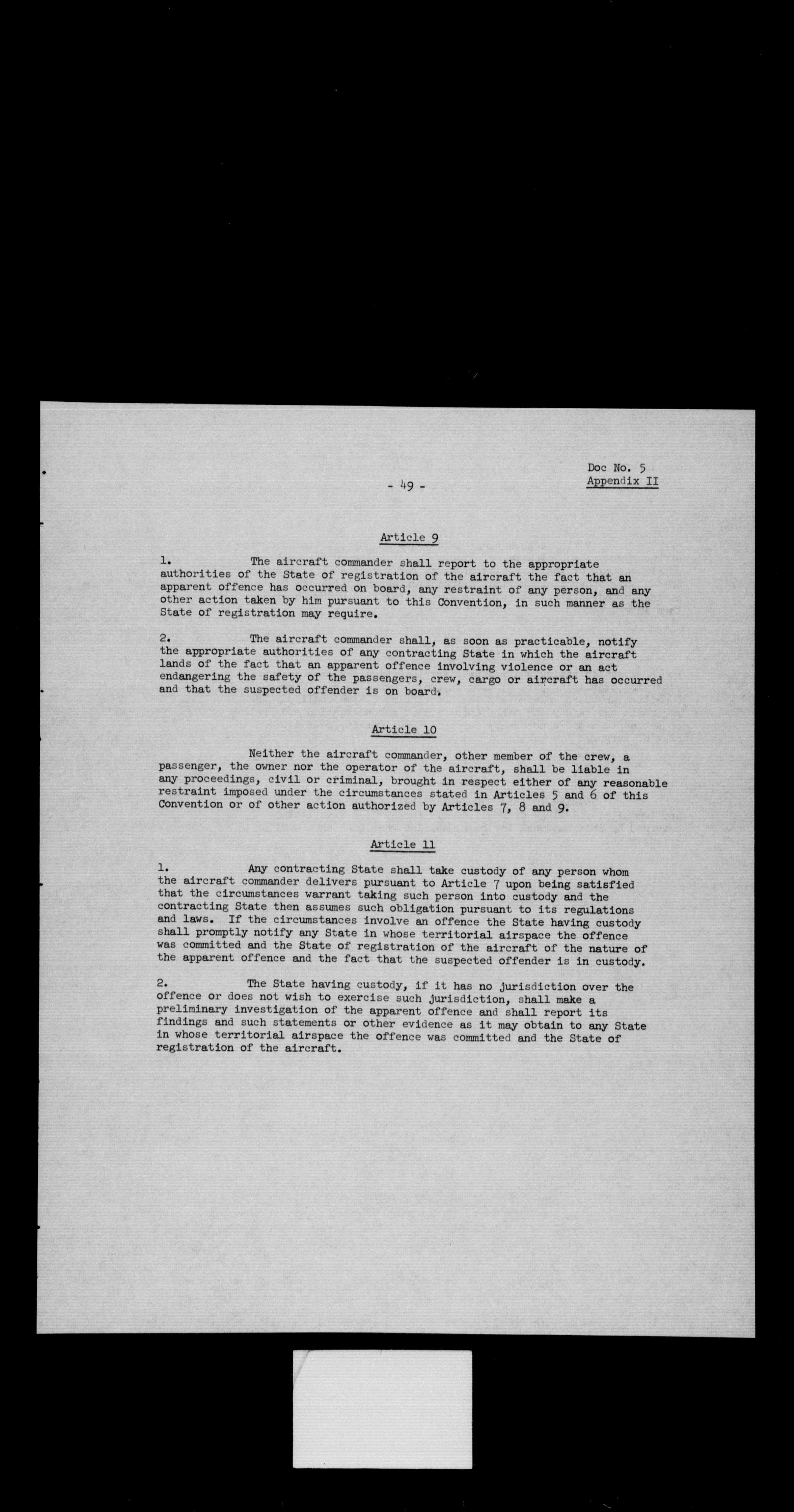 - 49 -

Doc No. 5
Appendix II

Article 9

1. The aircraft commander shall report to the appropriate authorities of the State of registration of the aircraft the fact that an apparent offence has occurred on board, any restraint of any person, and any other action taken by him pursuant to this Convention, in such manner as the State of registration may require.

2. The aircraft commander shall, as soon as practicable, notify the appropriate authorities of any contracting State in which the aircraft lands of the fact that an apparent offence involving violence or an act endangering the safety of the passengers, crew, cargo or aircraft has occurred and that the suspected offender is on board.

Article 10

Neither the aircraft commander, other member of the crew, a passenger, the owner nor the operator of the aircraft, shall be liable in any proceedings, civil or criminal, brought in respect either of any reasonable restraint imposed under the circumstances stated in Articles 5 and 6 of this Convention or of other action authorized by Articles 7, 8 and 9.

Article 11

1. Any contracting State shall take custody of any person whom the aircraft commander delivers pursuant to Article 7 upon being satisfied that the circumstances warrant taking such person into custody and the contracting State then assumes such obligation pursuant to its regulations and laws. If the circumstances involve an offence the State having custody shall promptly notify any State in whose territorial airspace the offence was committed and the State of registration of the aircraft of the nature of the apparent offence and the fact that the suspected offender is in custody.

2. The State having custody, if it has no jurisdiction over the offence or does not wish to exercise such jurisdiction, shall make a preliminary investigation of the apparent offence and shall report its findings and such statements or other evidence as it may obtain to any State in whose territorial airspace the offence was committed and the State of registration of the aircraft.